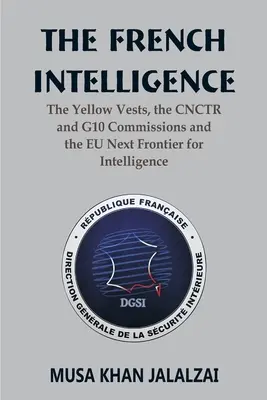 THE FRENCH INTELLIGENCE

The Yellow Vests, the CNCTR and G10 Commissions and the EU Next Frontier for Intelligence

RÉPUBLIQUE FRANÇAISE

DIRECTION GÉNÉRALE DE LA SÉCURITÉ INTÉRIEURE

DGSI

MUSA KHAN JALALZAI